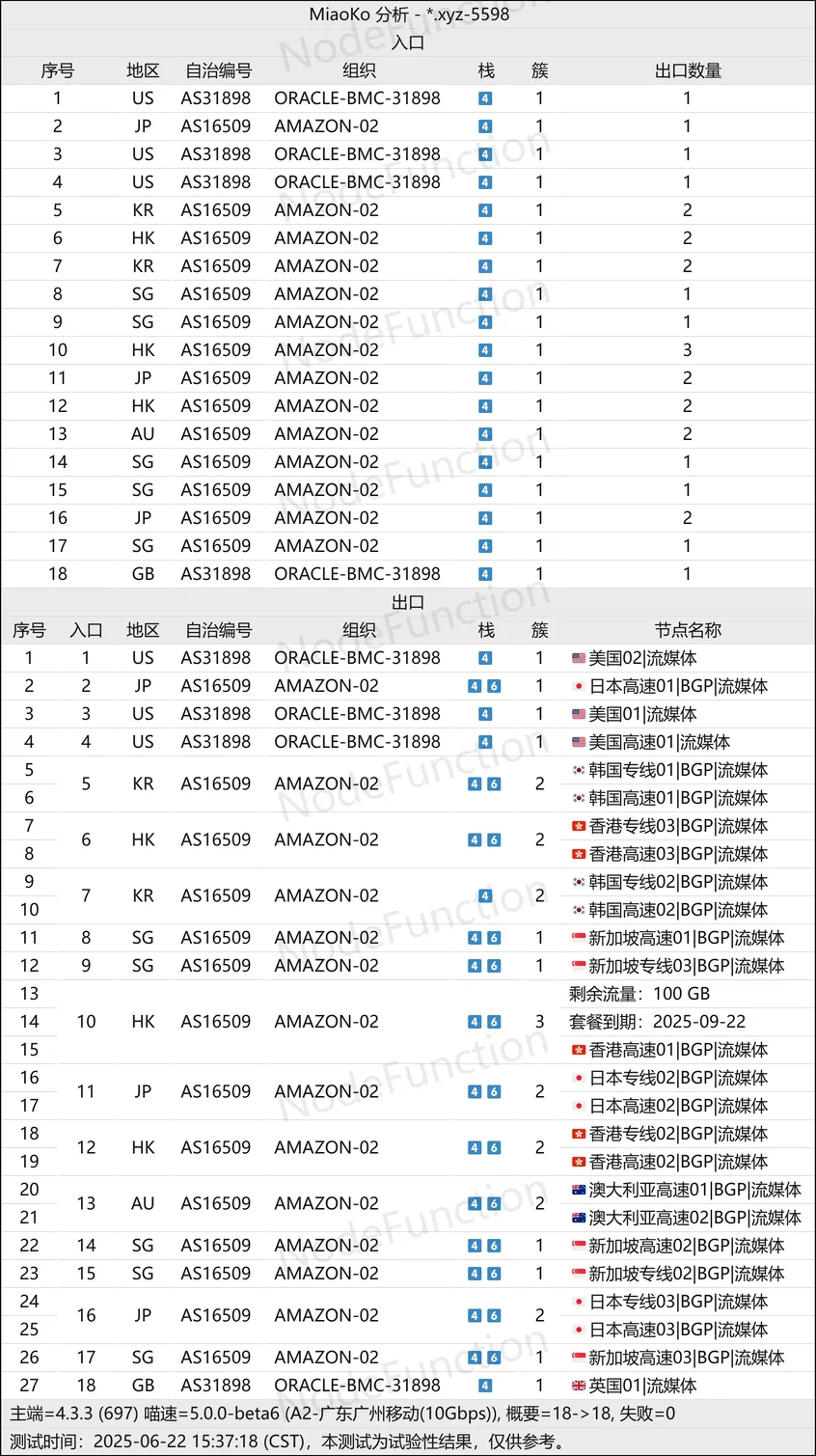 MiaoKo 分析 - *.xyz-5598

入口

| 序号 | 地区 | 自治编号 | 组织 | 栈 | 簇 | 出口数量 |
|---|---|---|---|---|---|---|
| 1 | US | AS31898 | ORACLE-BMC-31898 | 4 | 1 | 1 |
| 2 | JP | AS16509 | AMAZON-02 | 4 | 1 | 1 |
| 3 | US | AS31898 | ORACLE-BMC-31898 | 4 | 1 | 1 |
| 4 | US | AS31898 | ORACLE-BMC-31898 | 4 | 1 | 1 |
| 5 | KR | AS16509 | AMAZON-02 | 4 | 1 | 2 |
| 6 | HK | AS16509 | AMAZON-02 | 4 | 1 | 2 |
| 7 | KR | AS16509 | AMAZON-02 | 4 | 1 | 2 |
| 8 | SG | AS16509 | AMAZON-02 | 4 | 1 | 1 |
| 9 | SG | AS16509 | AMAZON-02 | 4 | 1 | 1 |
| 10 | HK | AS16509 | AMAZON-02 | 4 | 1 | 3 |
| 11 | JP | AS16509 | AMAZON-02 | 4 | 1 | 2 |
| 12 | HK | AS16509 | AMAZON-02 | 4 | 1 | 2 |
| 13 | AU | AS16509 | AMAZON-02 | 4 | 1 | 2 |
| 14 | SG | AS16509 | AMAZON-02 | 4 | 1 | 1 |
| 15 | SG | AS16509 | AMAZON-02 | 4 | 1 | 1 |
| 16 | JP | AS16509 | AMAZON-02 | 4 | 1 | 2 |
| 17 | SG | AS16509 | AMAZON-02 | 4 | 1 | 1 |
| 18 | GB | AS31898 | ORACLE-BMC-31898 | 4 | 1 | 1 |

出口

| 序号 | 入口 | 地区 | 自治编号 | 组织 | 栈 | 簇 | 节点名称 |
|---|---|---|---|---|---|---|---|
| 1 | 1 | US | AS31898 | ORACLE-BMC-31898 | 4 | 1 | 美国02\|流媒体 |
| 2 | 2 | JP | AS16509 | AMAZON-02 | 4 6 | 1 | 日本高速01\|BGP\|流媒体 |
| 3 | 3 | US | AS31898 | ORACLE-BMC-31898 | 4 | 1 | 美国01\|流媒体 |
| 4 | 4 | US | AS31898 | ORACLE-BMC-31898 | 4 | 1 | 美国高速01\|流媒体 |
| 5 | 5 | KR | AS16509 | AMAZON-02 | 4 6 | 2 | 韩国专线01\|BGP\|流媒体 |
| 6 | | | | | | | 韩国高速01\|BGP\|流媒体 |
| 7 | 6 | HK | AS16509 | AMAZON-02 | 4 6 | 2 | 香港专线03\|BGP\|流媒体 |
| 8 | | | | | | | 香港高速03\|BGP\|流媒体 |
| 9 | 7 | KR | AS16509 | AMAZON-02 | 4 | 2 | 韩国专线02\|BGP\|流媒体 |
| 10 | | | | | | | 韩国高速02\|BGP\|流媒体 |
| 11 | 8 | SG | AS16509 | AMAZON-02 | 4 6 | 1 | 新加坡高速01\|BGP\|流媒体 |
| 12 | 9 | SG | AS16509 | AMAZON-02 | 4 6 | 1 | 新加坡专线03\|BGP\|流媒体 |
| 13 | 10 | HK | AS16509 | AMAZON-02 | 4 6 | 3 | 剩余流量：100 GB |
| 14 | | | | | | | 套餐到期：2025-09-22 |
| 15 | | | | | | | 香港高速01\|BGP\|流媒体 |
| 16 | 11 | JP | AS16509 | AMAZON-02 | 4 6 | 2 | 日本专线02\|BGP\|流媒体 |
| 17 | | | | | | | 日本高速02\|BGP\|流媒体 |
| 18 | 12 | HK | AS16509 | AMAZON-02 | 4 6 | 2 | 香港专线02\|BGP\|流媒体 |
| 19 | | | | | | | 香港高速02\|BGP\|流媒体 |
| 20 | 13 | AU | AS16509 | AMAZON-02 | 4 6 | 2 | 澳大利亚高速01\|BGP\|流媒体 |
| 21 | | | | | | | 澳大利亚高速02\|BGP\|流媒体 |
| 22 | 14 | SG | AS16509 | AMAZON-02 | 4 6 | 1 | 新加坡高速02\|BGP\|流媒体 |
| 23 | 15 | SG | AS16509 | AMAZON-02 | 4 6 | 1 | 新加坡专线02\|BGP\|流媒体 |
| 24 | 16 | JP | AS16509 | AMAZON-02 | 4 6 | 2 | 日本专线03\|BGP\|流媒体 |
| 25 | | | | | | | 日本高速03\|BGP\|流媒体 |
| 26 | 17 | SG | AS16509 | AMAZON-02 | 4 6 | 1 | 新加坡高速03\|BGP\|流媒体 |
| 27 | 18 | GB | AS31898 | ORACLE-BMC-31898 | 4 | 1 | 英国01\|流媒体 |

主端=4.3.3 (697) 喵速=5.0.0-beta6 (A2-广东广州移动(10Gbps)), 概要=18->18, 失败=0
测试时间：2025-06-22 15:37:18 (CST)，本测试为试验性结果，仅供参考。

NodeFunction